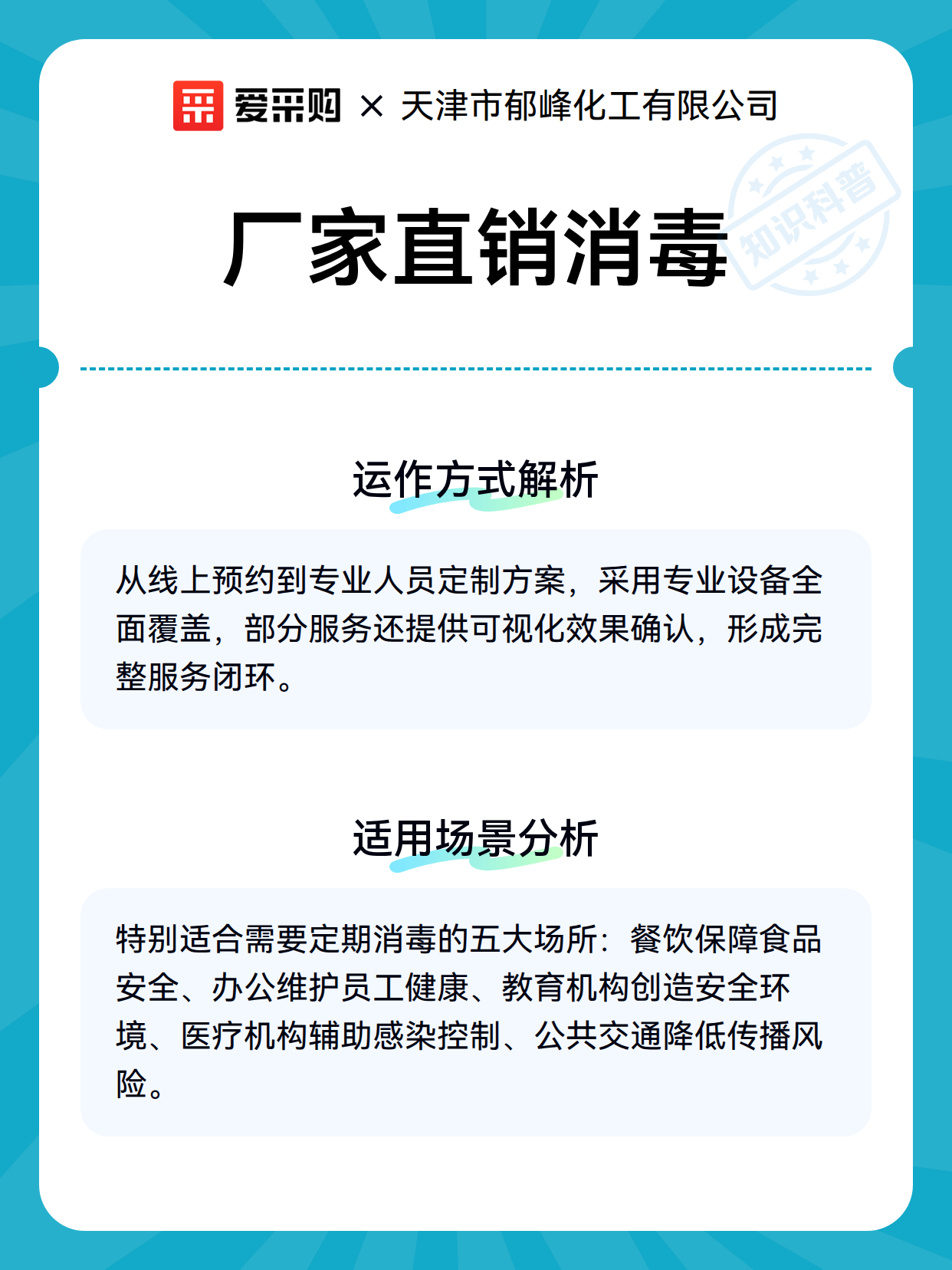 爱采购 × 天津市郁峰化工有限公司

厂家直销消毒

知识科普

运作方式解析

从线上预约到专业人员定制方案，采用专业设备全面覆盖，部分服务还提供可视化效果确认，形成完整服务闭环。

适用场景分析

特别适合需要定期消毒的五大场所：餐饮保障食品安全、办公维护员工健康、教育机构创造安全环境、医疗机构辅助感染控制、公共交通降低传播风险。